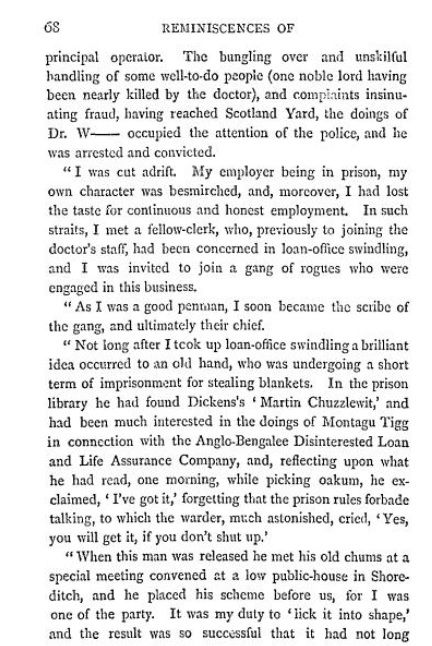 68 REMINISCENCES OF

principal operator. The bungling over and unskilful handling of some well-to-do people (one noble lord having been nearly killed by the doctor), and complaints insinuating fraud, having reached Scotland Yard, the doings of Dr. W—— occupied the attention of the police, and he was arrested and convicted.

"I was cut adrift. My employer being in prison, my own character was besmirched, and, moreover, I had lost the taste for continuous and honest employment. In such straits, I met a fellow-clerk, who, previously to joining the doctor's staff, had been concerned in loan-office swindling, and I was invited to join a gang of rogues who were engaged in this business.

"As I was a good penman, I soon became the scribe of the gang, and ultimately their chief.

"Not long after I took up loan-office swindling a brilliant idea occurred to an old hand, who was undergoing a short term of imprisonment for stealing blankets. In the prison library he had found Dickens's 'Martin Chuzzlewit,' and had been much interested in the doings of Montagu Tigg in connection with the Anglo-Bengalee Disinterested Loan and Life Assurance Company, and, reflecting upon what he had read, one morning, while picking oakum, he exclaimed, 'I've got it,' forgetting that the prison rules forbade talking, to which the warder, much astonished, cried, 'Yes, you will get it, if you don't shut up.'

"When this man was released he met his old chums at a special meeting convened at a low public-house in Shoreditch, and he placed his scheme before us, for I was one of the party. It was my duty to 'lick it into shape,' and the result was so successful that it had not long